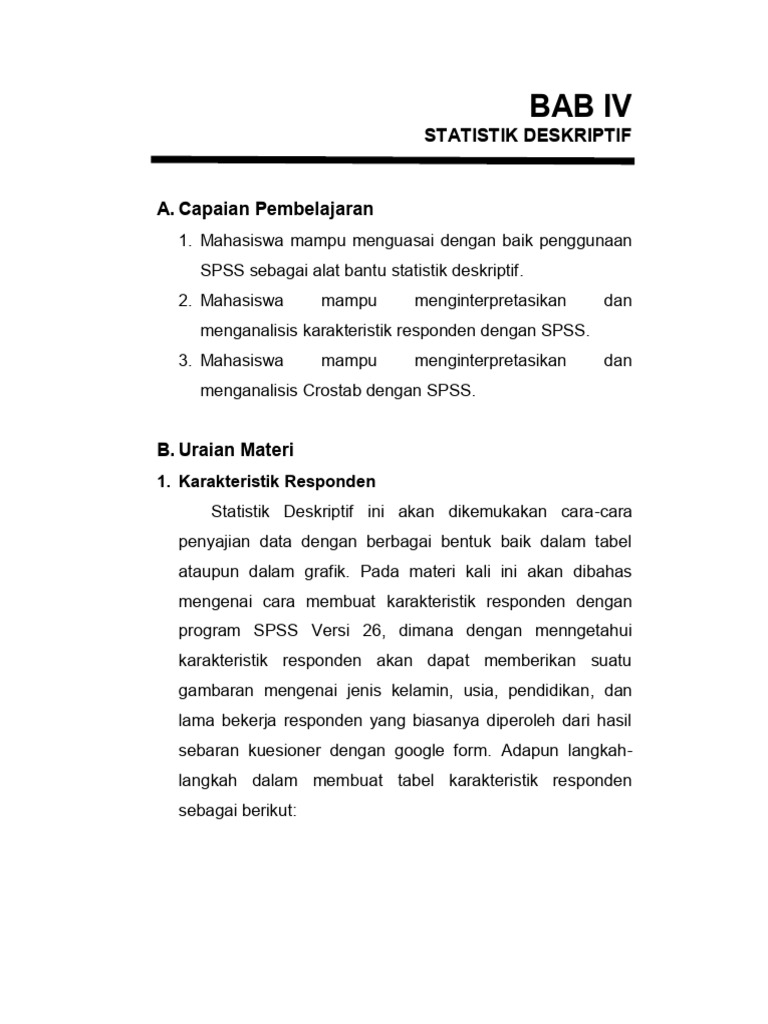 BAB IV
STATISTIK DESKRIPTIF

A. Capaian Pembelajaran

1. Mahasiswa mampu menguasai dengan baik penggunaan SPSS sebagai alat bantu statistik deskriptif.
2. Mahasiswa mampu menginterpretasikan dan menganalisis karakteristik responden dengan SPSS.
3. Mahasiswa mampu menginterpretasikan dan menganalisis Crostab dengan SPSS.

B. Uraian Materi

1. Karakteristik Responden

Statistik Deskriptif ini akan dikemukakan cara-cara penyajian data dengan berbagai bentuk baik dalam tabel ataupun dalam grafik. Pada materi kali ini akan dibahas mengenai cara membuat karakteristik responden dengan program SPSS Versi 26, dimana dengan menngetahui karakteristik responden akan dapat memberikan suatu gambaran mengenai jenis kelamin, usia, pendidikan, dan lama bekerja responden yang biasanya diperoleh dari hasil sebaran kuesioner dengan google form. Adapun langkah-langkah dalam membuat tabel karakteristik responden sebagai berikut: